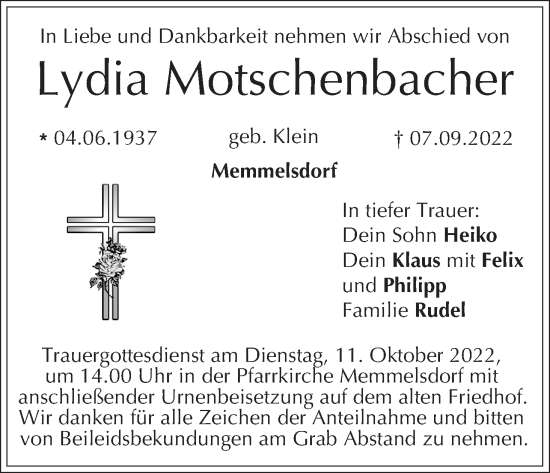 In Liebe und Dankbarkeit nehmen wir Abschied von

Lydia Motschenbacher

* 04.06.1937 geb. Klein † 07.09.2022

Memmelsdorf

In tiefer Trauer:
Dein Sohn Heiko
Dein Klaus mit Felix
und Philipp
Familie Rudel

Trauergottesdienst am Dienstag, 11. Oktober 2022, um 14.00 Uhr in der Pfarrkirche Memmelsdorf mit anschließender Urnenbeisetzung auf dem alten Friedhof. Wir danken für alle Zeichen der Anteilnahme und bitten von Beileidsbekundungen am Grab Abstand zu nehmen.